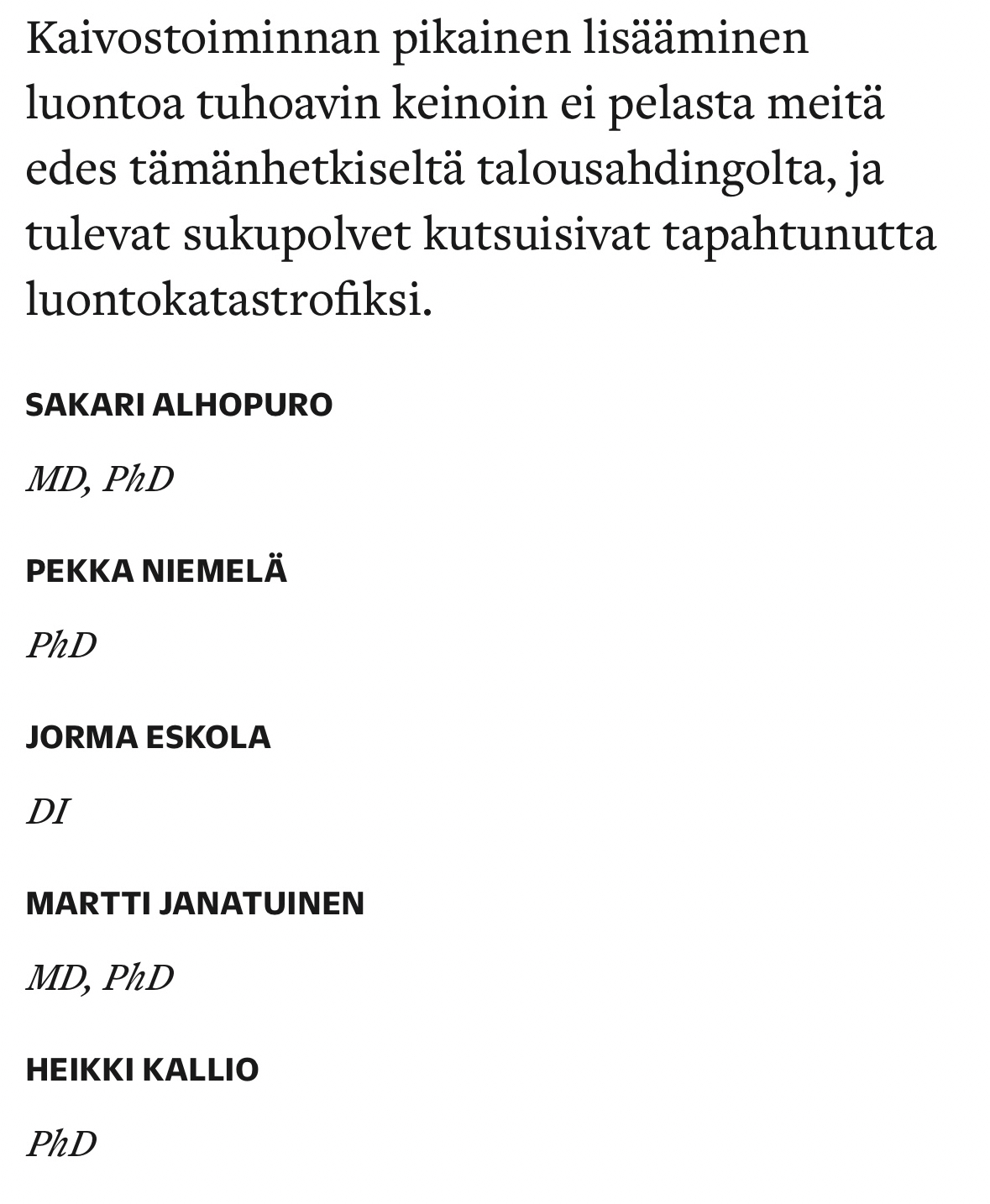 Kaivostoiminnan pikainen lisääminen luontoa tuhoavin keinoin ei pelasta meitä edes tämänhetkiseltä talousahdingolta, ja tulevat sukupolvet kutsuisivat tapahtunutta luontokatastrofiksi.

SAKARI ALHOPURO

MD, PhD

PEKKA NIEMELÄ

PhD

JORMA ESKOLA

DI

MARTTI JANATUINEN

MD, PhD

HEIKKI KALLIO

PhD